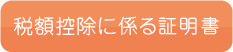 税額控除に係る証明書